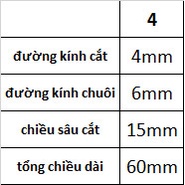 | | 4 |
|---|---|
| đường kính cắt | 4mm |
| đường kính chuôi | 6mm |
| chiều sâu cắt | 15mm |
| tổng chiều dài | 60mm |